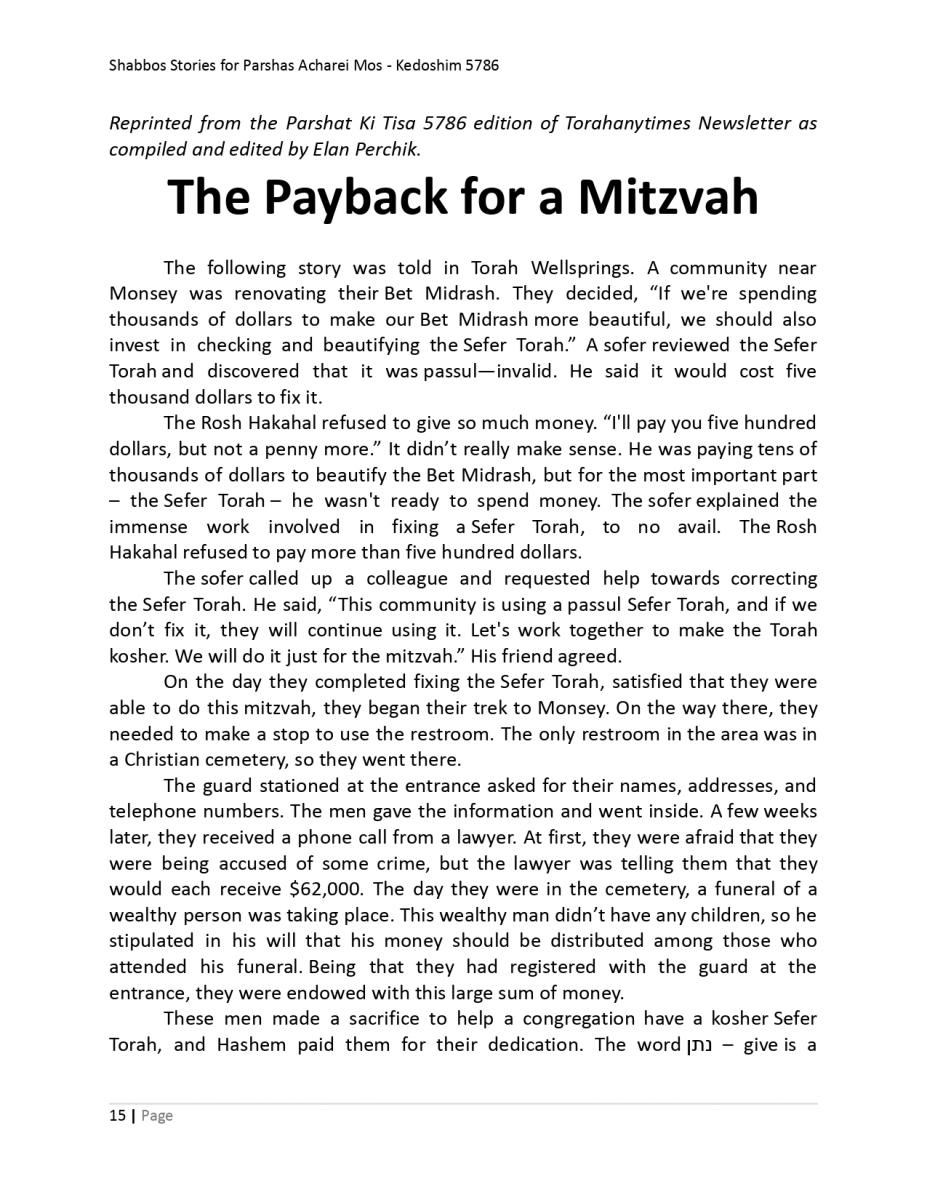 Shabbos Stories for Parshas Acharei Mos - Kedoshim 5786

Reprinted from the Parshat Ki Tisa 5786 edition of Torahanytimes Newsletter as compiled and edited by Elan Perchik.

The Payback for a Mitzvah

The following story was told in Torah Wellsprings. A community near Monsey was renovating their Bet Midrash. They decided, “If we're spending thousands of dollars to make our Bet Midrash more beautiful, we should also invest in checking and beautifying the Sefer Torah.” A sofer reviewed the Sefer Torah and discovered that it was passul—invalid. He said it would cost five thousand dollars to fix it.

The Rosh Hakahal refused to give so much money. “I'll pay you five hundred dollars, but not a penny more.” It didn’t really make sense. He was paying tens of thousands of dollars to beautify the Bet Midrash, but for the most important part – the Sefer Torah – he wasn't ready to spend money. The sofer explained the immense work involved in fixing a Sefer Torah, to no avail. The Rosh Hakahal refused to pay more than five hundred dollars.

The sofer called up a colleague and requested help towards correcting the Sefer Torah. He said, “This community is using a passul Sefer Torah, and if we don’t fix it, they will continue using it. Let's work together to make the Torah kosher. We will do it just for the mitzvah.” His friend agreed.

On the day they completed fixing the Sefer Torah, satisfied that they were able to do this mitzvah, they began their trek to Monsey. On the way there, they needed to make a stop to use the restroom. The only restroom in the area was in a Christian cemetery, so they went there.

The guard stationed at the entrance asked for their names, addresses, and telephone numbers. The men gave the information and went inside. A few weeks later, they received a phone call from a lawyer. At first, they were afraid that they were being accused of some crime, but the lawyer was telling them that they would each receive $62,000. The day they were in the cemetery, a funeral of a wealthy person was taking place. This wealthy man didn’t have any children, so he stipulated in his will that his money should be distributed among those who attended his funeral. Being that they had registered with the guard at the entrance, they were endowed with this large sum of money.

These men made a sacrifice to help a congregation have a kosher Sefer Torah, and Hashem paid them for their dedication. The word נתן – give is a

15 | Page